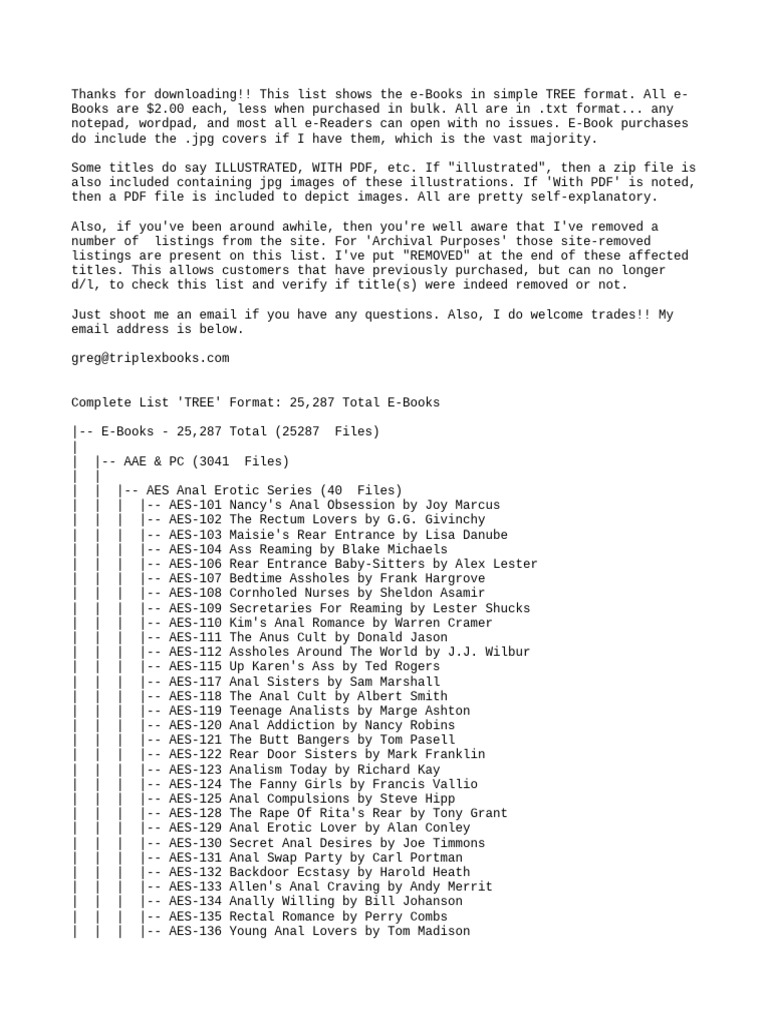 Thanks for downloading!! This list shows the e-Books in simple TREE format. All e-Books are $2.00 each, less when purchased in bulk. All are in .txt format... any notepad, wordpad, and most all e-Readers can open with no issues. E-Book purchases do include the .jpg covers if I have them, which is the vast majority.

Some titles do say ILLUSTRATED, WITH PDF, etc. If "illustrated", then a zip file is also included containing jpg images of these illustrations. If 'With PDF' is noted, then a PDF file is included to depict images. All are pretty self-explanatory.

Also, if you've been around awhile, then you're well aware that I've removed a number of listings from the site. For 'Archival Purposes' those site-removed listings are present on this list. I've put "REMOVED" at the end of these affected titles. This allows customers that have previously purchased, but can no longer d/l, to check this list and verify if title(s) were indeed removed or not.

Just shoot me an email if you have any questions. Also, I do welcome trades!! My email address is below.

greg@triplexbooks.com

Complete List 'TREE' Format: 25,287 Total E-Books

|-- E-Books - 25,287 Total (25287 Files)
|
| |-- AAE & PC (3041 Files)
| |
| | |-- AES Anal Erotic Series (40 Files)
| | | |-- AES-101 Nancy's Anal Obsession by Joy Marcus
| | | |-- AES-102 The Rectum Lovers by G.G. Givinchy
| | | |-- AES-103 Maisie's Rear Entrance by Lisa Danube
| | | |-- AES-104 Ass Reaming by Blake Michaels
| | | |-- AES-106 Rear Entrance Baby-Sitters by Alex Lester
| | | |-- AES-107 Bedtime Assholes by Frank Hargrove
| | | |-- AES-108 Cornholed Nurses by Sheldon Asamir
| | | |-- AES-109 Secretaries For Reaming by Lester Shucks
| | | |-- AES-110 Kim's Anal Romance by Warren Cramer
| | | |-- AES-111 The Anus Cult by Donald Jason
| | | |-- AES-112 Assholes Around The World by J.J. Wilbur
| | | |-- AES-115 Up Karen's Ass by Ted Rogers
| | | |-- AES-117 Anal Sisters by Sam Marshall
| | | |-- AES-118 The Anal Cult by Albert Smith
| | | |-- AES-119 Teenage Analists by Marge Ashton
| | | |-- AES-120 Anal Addiction by Nancy Robins
| | | |-- AES-121 The Butt Bangers by Tom Pasell
| | | |-- AES-122 Rear Door Sisters by Mark Franklin
| | | |-- AES-123 Analism Today by Richard Kay
| | | |-- AES-124 The Fanny Girls by Francis Vallio
| | | |-- AES-125 Anal Compulsions by Steve Hipp
| | | |-- AES-128 The Rape Of Rita's Rear by Tony Grant
| | | |-- AES-129 Anal Erotic Lover by Alan Conley
| | | |-- AES-130 Secret Anal Desires by Joe Timmons
| | | |-- AES-131 Anal Swap Party by Carl Portman
| | | |-- AES-132 Backdoor Ecstasy by Harold Heath
| | | |-- AES-133 Allen's Anal Craving by Andy Merrit
| | | |-- AES-134 Anally Willing by Bill Johanson
| | | |-- AES-135 Rectal Romance by Perry Combs
| | | |-- AES-136 Young Anal Lovers by Tom Madison